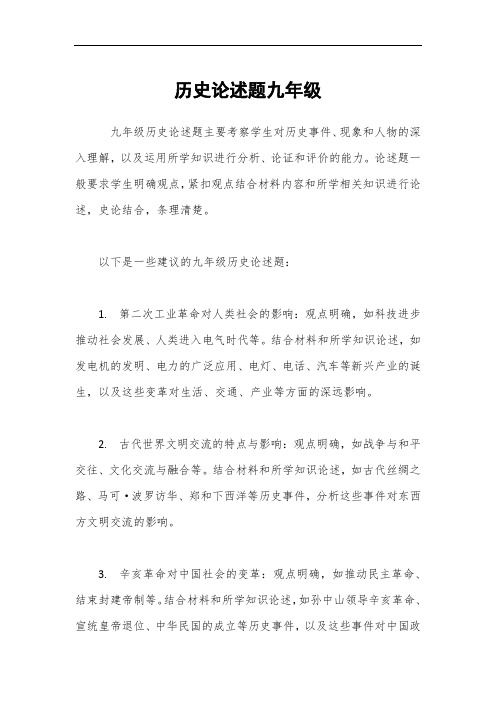 历史论述题九年级

九年级历史论述题主要考察学生对历史事件、现象和人物的深入理解，以及运用所学知识进行分析、论证和评价的能力。论述题一般要求学生明确观点，紧扣观点结合材料内容和所学相关知识进行论述，史论结合，条理清楚。

以下是一些建议的九年级历史论述题：

1. 第二次工业革命对人类社会的影响：观点明确，如科技进步推动社会发展、人类进入电气时代等。结合材料和所学知识论述，如发电机的发明、电力的广泛应用、电灯、电话、汽车等新兴产业的诞生，以及这些变革对生活、交通、产业等方面的深远影响。

2. 古代世界文明交流的特点与影响：观点明确，如战争与和平交往、文化交流与融合等。结合材料和所学知识论述，如古代丝绸之路、马可·波罗访华、郑和下西洋等历史事件，分析这些事件对东西方文明交流的影响。

3. 辛亥革命对中国社会的变革：观点明确，如推动民主革命、结束封建帝制等。结合材料和所学知识论述，如孙中山领导辛亥革命、宣统皇帝退位、中华民国的成立等历史事件，以及这些事件对中国政